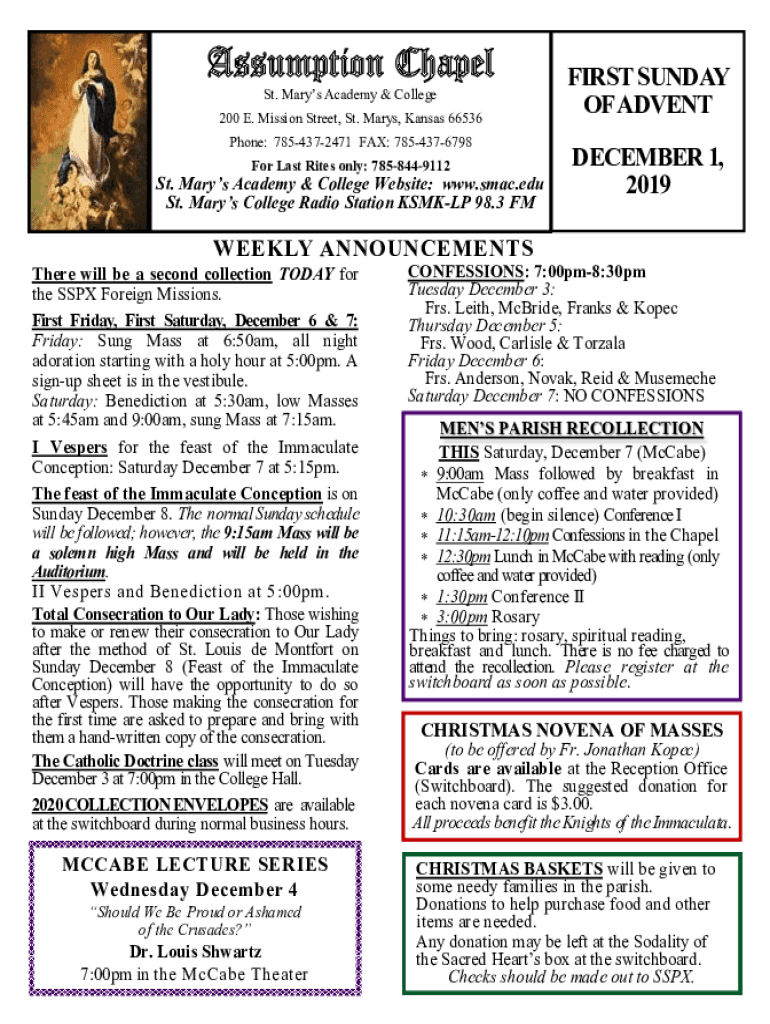 Assumption Chapel

St. Mary's Academy & College

200 E. Mission Street, St. Marys, Kansas 66536

Phone: 785-437-2471 FAX: 785-437-6798

For Last Rites only: 785-844-9112

St. Mary's Academy & College Website: www.smac.edu
St. Mary's College Radio Station KSMK-LP 98.3 FM

FIRST SUNDAY OF ADVENT

DECEMBER 1, 2019

WEEKLY ANNOUNCEMENTS

There will be a second collection TODAY for the SSPX Foreign Missions.

First Friday, First Saturday, December 6 & 7:
Friday: Sung Mass at 6:50am, all night adoration starting with a holy hour at 5:00pm. A sign-up sheet is in the vestibule.
Saturday: Benediction at 5:30am, low Masses at 5:45am and 9:00am, sung Mass at 7:15am.

I Vespers for the feast of the Immaculate Conception: Saturday December 7 at 5:15pm.

The feast of the Immaculate Conception is on Sunday December 8. The normal Sunday schedule will be followed; however, the 9:15am Mass will be a solemn high Mass and will be held in the Auditorium.
II Vespers and Benediction at 5:00pm.
Total Consecration to Our Lady: Those wishing to make or renew their consecration to Our Lady after the method of St. Louis de Montfort on Sunday December 8 (Feast of the Immaculate Conception) will have the opportunity to do so after Vespers. Those making the consecration for the first time are asked to prepare and bring with them a hand-written copy of the consecration.

The Catholic Doctrine class will meet on Tuesday December 3 at 7:00pm in the College Hall.

2020 COLLECTION ENVELOPES are available at the switchboard during normal business hours.

MCCABE LECTURE SERIES
Wednesday December 4
"Should We Be Proud or Ashamed of the Crusades?"
Dr. Louis Shwartz
7:00pm in the McCabe Theater

CONFESSIONS: 7:00pm-8:30pm
Tuesday December 3:
Frs. Leith, McBride, Franks & Kopec
Thursday December 5:
Frs. Wood, Carlisle & Torzala
Friday December 6:
Frs. Anderson, Novak, Reid & Musemeche
Saturday December 7: NO CONFESSIONS

MEN'S PARISH RECOLLECTION
THIS Saturday, December 7 (McCabe)
* 9:00am Mass followed by breakfast in McCabe (only coffee and water provided)
* 10:30am (begin silence) Conference I
* 11:15am-12:10pm Confessions in the Chapel
* 12:30pm Lunch in McCabe with reading (only coffee and water provided)
* 1:30pm Conference II
* 3:00pm Rosary
Things to bring: rosary, spiritual reading, breakfast and lunch. There is no fee charged to attend the recollection. Please register at the switchboard as soon as possible.

CHRISTMAS NOVENA OF MASSES
(to be offered by Fr. Jonathan Kopec)
Cards are available at the Reception Office (Switchboard). The suggested donation for each novena card is $3.00.
All proceeds benefit the Knights of the Immaculata.

CHRISTMAS BASKETS will be given to some needy families in the parish. Donations to help purchase food and other items are needed.
Any donation may be left at the Sodality of the Sacred Heart's box at the switchboard.
Checks should be made out to SSPX.